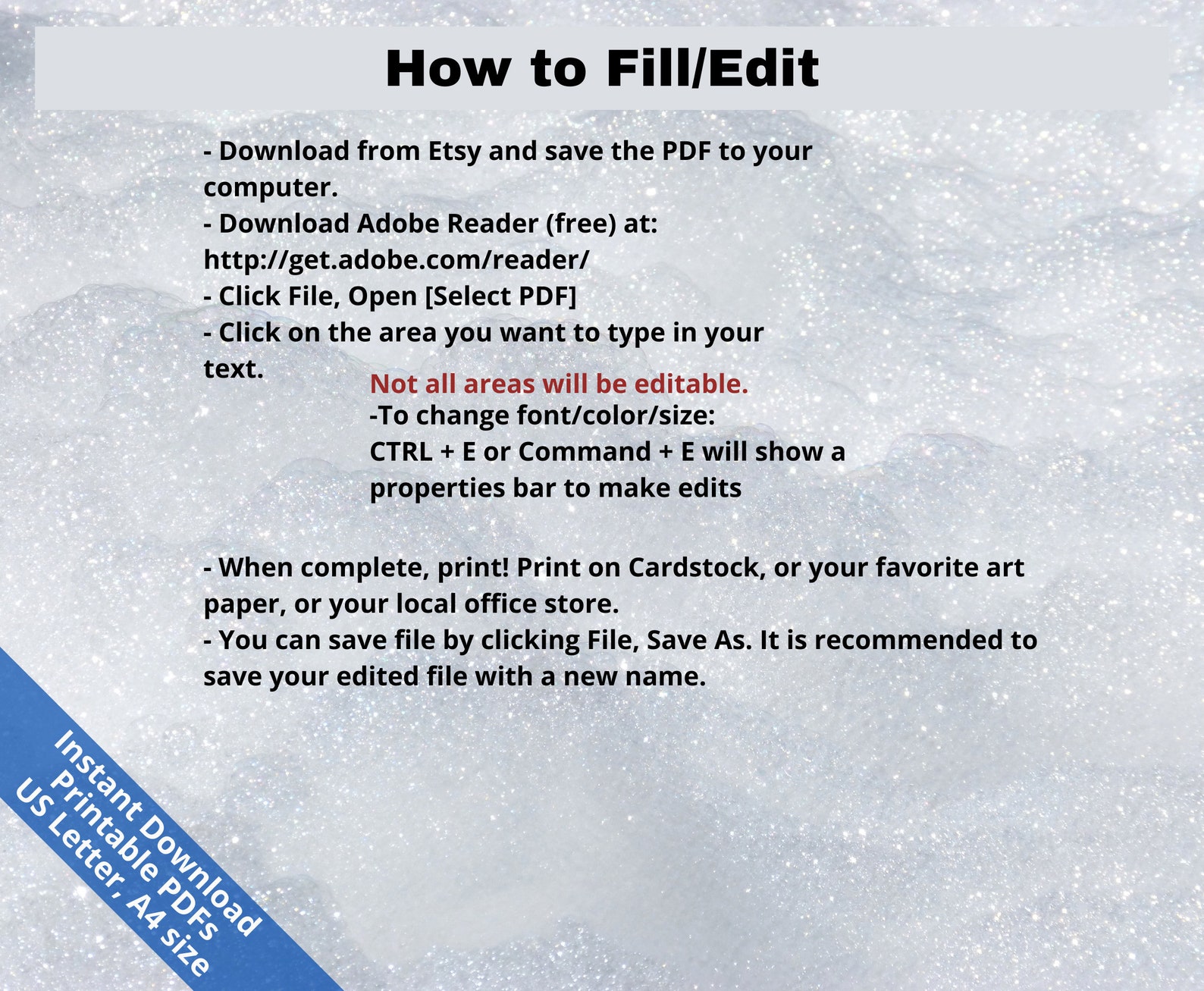 How to Fill/Edit

- Download from Etsy and save the PDF to your computer.
- Download Adobe Reader (free) at: http://get.adobe.com/reader/
- Click File, Open [Select PDF]
- Click on the area you want to type in your text.

Not all areas will be editable.
-To change font/color/size:
CTRL + E or Command + E will show a properties bar to make edits

- When complete, print! Print on Cardstock, or your favorite art paper, or your local office store.
- You can save file by clicking File, Save As. It is recommended to save your edited file with a new name.

Instant Download
Printable PDFs
US Letter, A4 size